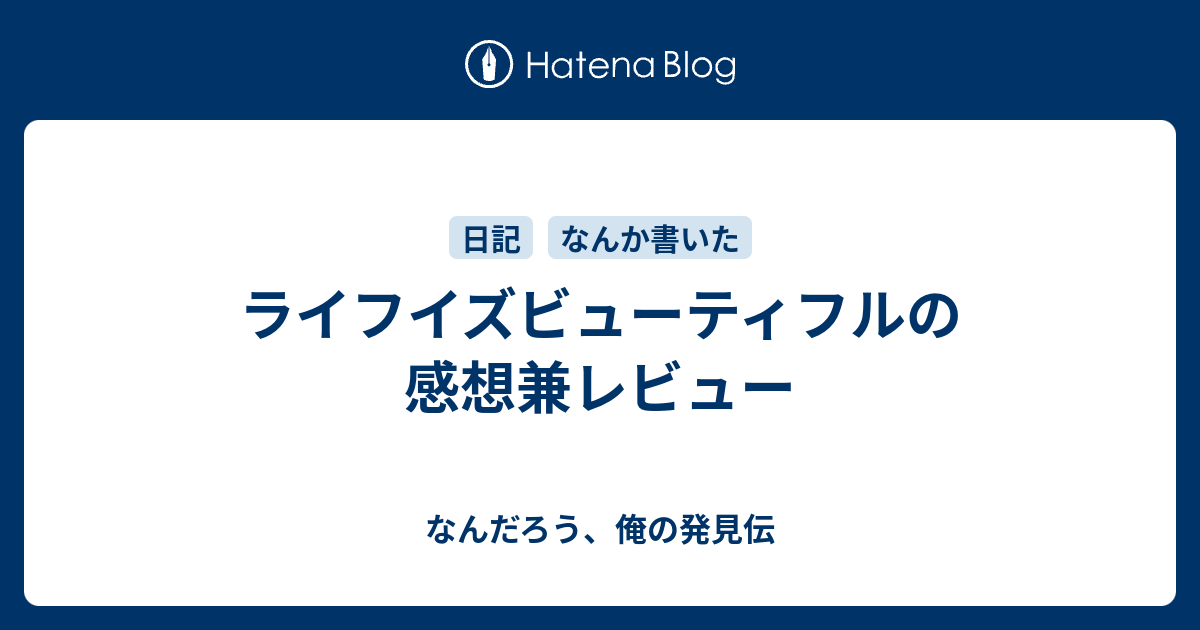 Hatena Blog

日記 なんか書いた

ライフイズビューティフルの感想兼レビュー

なんだろう、俺の発見伝